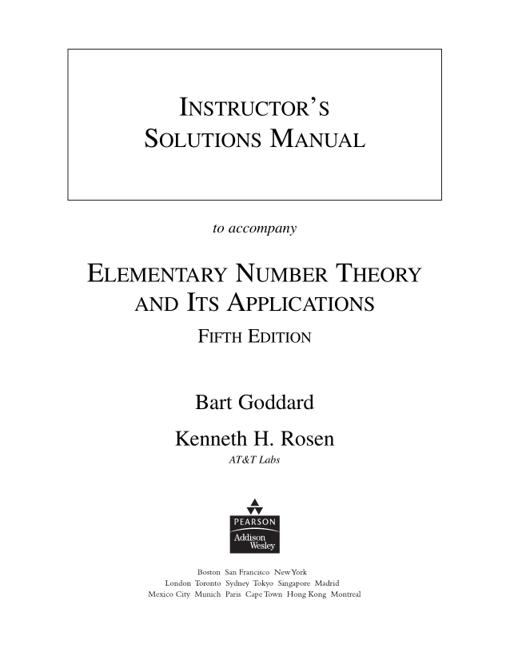 INSTRUCTOR'S SOLUTIONS MANUAL

to accompany

ELEMENTARY NUMBER THEORY AND ITS APPLICATIONS
FIFTH EDITION

Bart Goddard

Kenneth H. Rosen
AT&T Labs

PEARSON
Addison Wesley

Boston San Francisco New York
London Toronto Sydney Tokyo Singapore Madrid
Mexico City Munich Paris Cape Town Hong Kong Montreal